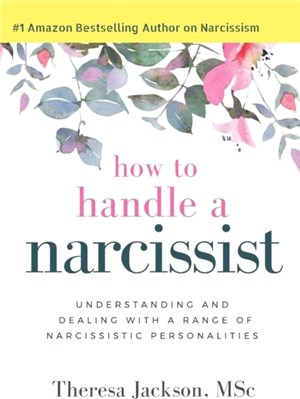 #1 Amazon Bestselling Author on Narcissism

how to
handle a
narcissist

UNDERSTANDING AND
DEALING WITH A RANGE OF
NARCISSISTIC PERSONALITIES

Theresa Jackson, MSc